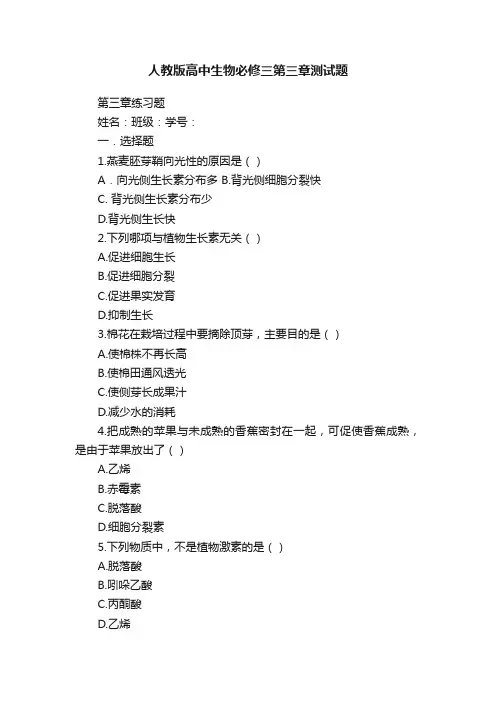 人教版高中生物必修三第三章测试题

第三章练习题

姓名：班级：学号：

一．选择题

1.燕麦胚芽鞘向光性的原因是（ ）

A．向光侧生长素分布多 B.背光侧细胞分裂快

C. 背光侧生长素分布少

D.背光侧生长快

2.下列哪项与植物生长素无关（ ）

A.促进细胞生长

B.促进细胞分裂

C.促进果实发育

D.抑制生长

3.棉花在栽培过程中要摘除顶芽，主要目的是（ ）

A.使棉株不再长高

B.使棉田通风透光

C.使侧芽长成果汁

D.减少水的消耗

4.把成熟的苹果与未成熟的香蕉密封在一起，可促使香蕉成熟，是由于苹果放出了（ ）

A.乙烯

B.赤霉素

C.脱落酸

D.细胞分裂素

5.下列物质中，不是植物激素的是（ ）

A.脱落酸

B.吲哚乙酸

C.丙酮酸

D.乙烯